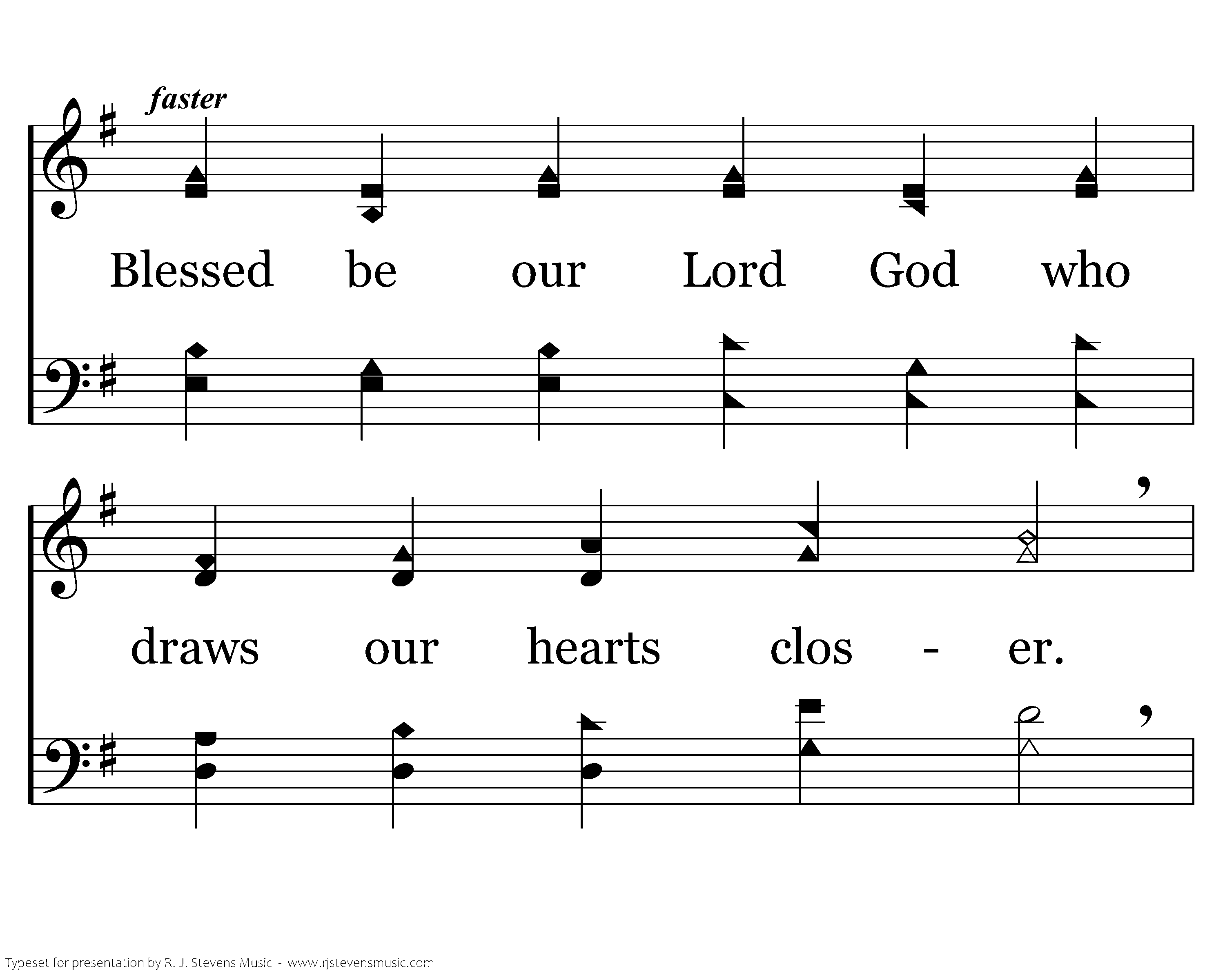 faster

Blessed be our Lord God who

draws our hearts clos - er.

Typeset for presentation by R. J. Stevens Music - www.rjstevensmusic.com